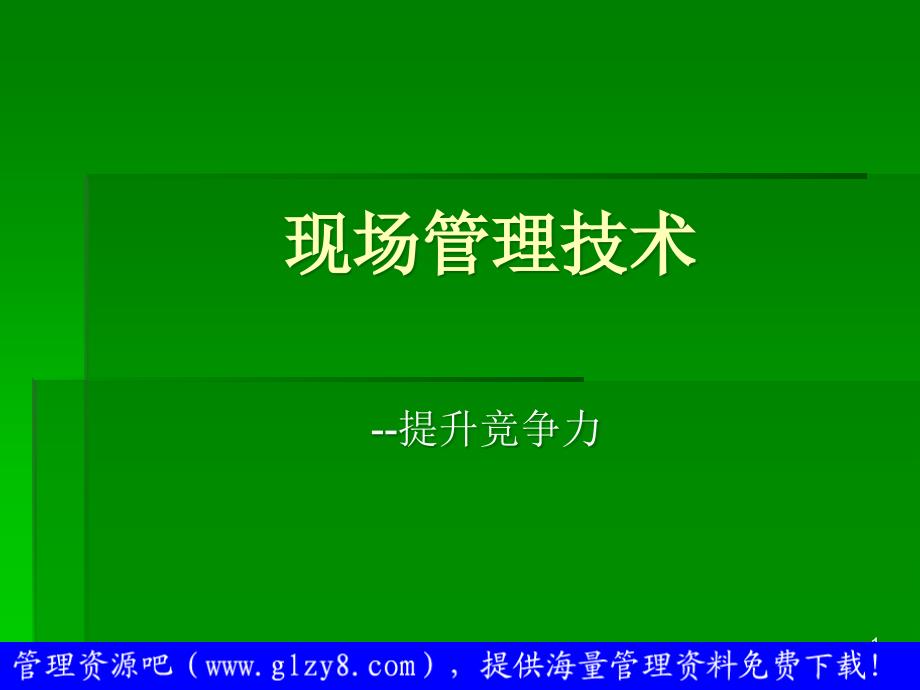 现场管理技术

--提升竞争力

1

管理资源吧（www.glzy8.com），提供海量管理资料免费下载！